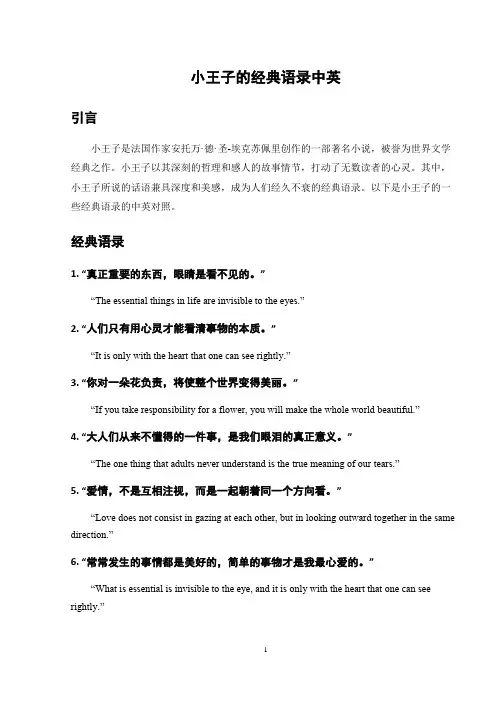 小王子的经典语录中英

引言

小王子是法国作家安托万·德·圣-埃克苏佩里创作的一部著名小说，被誉为世界文学经典之作。小王子以其深刻的哲理和感人的故事情节，打动了无数读者的心灵。其中，小王子所说的话语兼具深度和美感，成为人们经久不衰的经典语录。以下是小王子的一些经典语录的中英对照。

经典语录

1. “真正重要的东西，眼睛是看不见的。”

“The essential things in life are invisible to the eyes.”

2. “人们只有用心灵才能看清事物的本质。”

“It is only with the heart that one can see rightly.”

3. “你对一朵花负责，将使整个世界变得美丽。”

“If you take responsibility for a flower, you will make the whole world beautiful.”

4. “大人们从来不懂得的一件事，是我们眼泪的真正意义。”

“The one thing that adults never understand is the true meaning of our tears.”

5. “爱情，不是互相注视，而是一起朝着同一个方向看。”

“Love does not consist in gazing at each other, but in looking outward together in the same direction.”

6. “常常发生的事情都是美好的，简单的事物才是我最心爱的。”

“What is essential is invisible to the eye, and it is only with the heart that one can see rightly.”

1